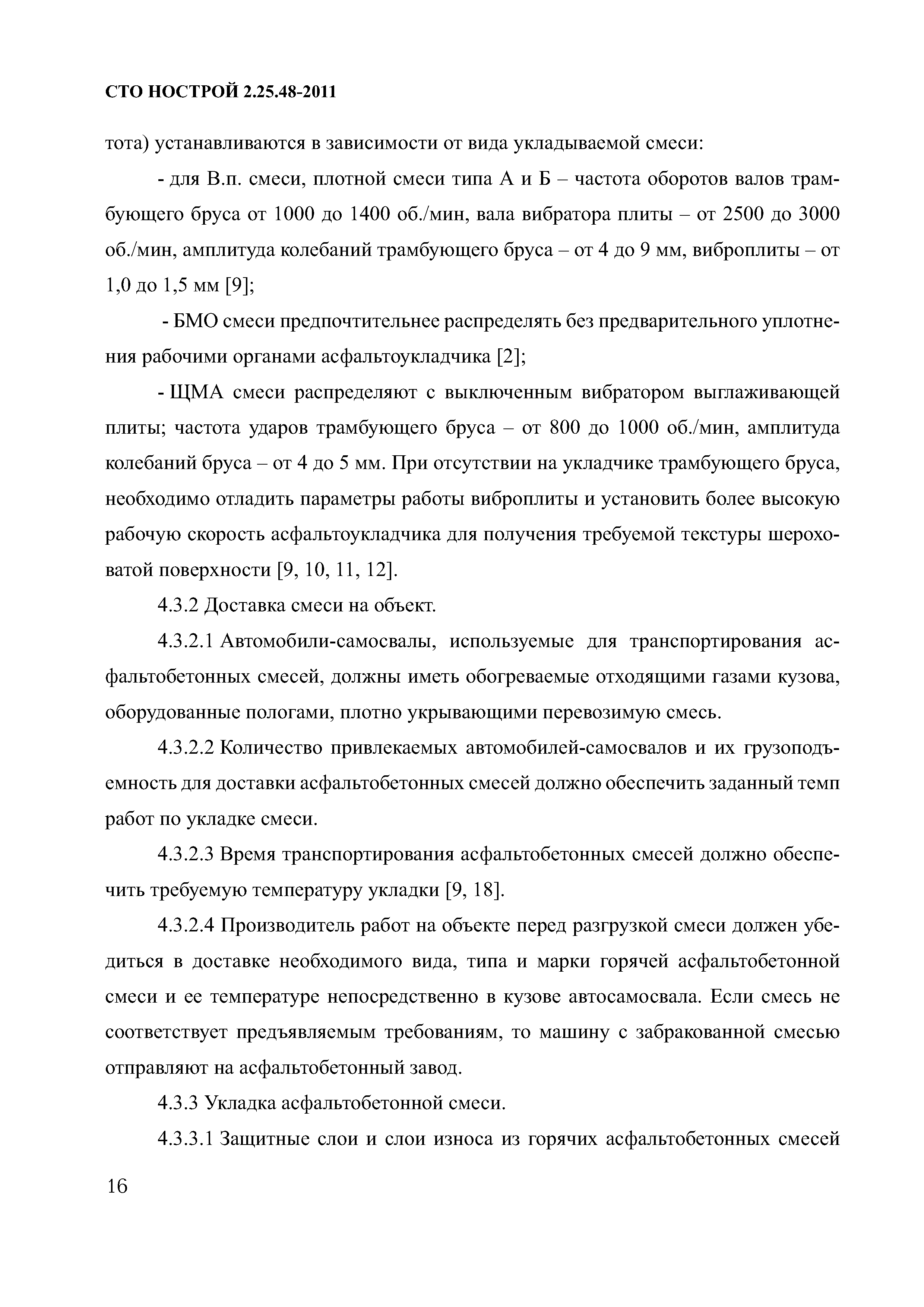 СТО НОСТРОЙ 2.25.48-2011

тота) устанавливаются в зависимости от вида укладываемой смеси:

- для В.п. смеси, плотной смеси типа А и Б – частота оборотов валов трамбующего бруса от 1000 до 1400 об./мин, вала вибратора плиты – от 2500 до 3000 об./мин, амплитуда колебаний трамбующего бруса – от 4 до 9 мм, виброплиты – от 1,0 до 1,5 мм [9];

- БМО смеси предпочтительнее распределять без предварительного уплотнения рабочими органами асфальтоукладчика [2];

- ЩМА смеси распределяют с выключенным вибратором выглаживающей плиты; частота ударов трамбующего бруса – от 800 до 1000 об./мин, амплитуда колебаний бруса – от 4 до 5 мм. При отсутствии на укладчике трамбующего бруса, необходимо отладить параметры работы виброплиты и установить более высокую рабочую скорость асфальтоукладчика для получения требуемой текстуры шероховатой поверхности [9, 10, 11, 12].

4.3.2 Доставка смеси на объект.

4.3.2.1 Автомобили-самосвалы, используемые для транспортирования асфальтобетонных смесей, должны иметь обогреваемые отходящими газами кузова, оборудованные пологами, плотно укрывающими перевозимую смесь.

4.3.2.2 Количество привлекаемых автомобилей-самосвалов и их грузоподъемность для доставки асфальтобетонных смесей должно обеспечить заданный темп работ по укладке смеси.

4.3.2.3 Время транспортирования асфальтобетонных смесей должно обеспечить требуемую температуру укладки [9, 18].

4.3.2.4 Производитель работ на объекте перед разгрузкой смеси должен убедиться в доставке необходимого вида, типа и марки горячей асфальтобетонной смеси и ее температуре непосредственно в кузове автосамосвала. Если смесь не соответствует предъявляемым требованиям, то машину с забракованной смесью отправляют на асфальтобетонный завод.

4.3.3 Укладка асфальтобетонной смеси.

4.3.3.1 Защитные слои и слои износа из горячих асфальтобетонных смесей

16